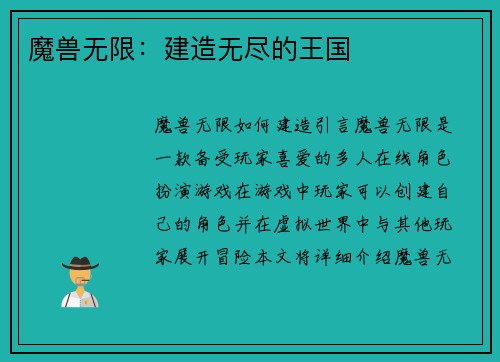 魔兽无限：建造无尽的王国

魔兽无限如何建造引言魔兽无限是一款备受玩家喜爱的多人在线角色扮演游戏在游戏中玩家可以创建自己的角色并在虚拟世界中与其他玩家展开冒险本文将详细介绍魔兽无